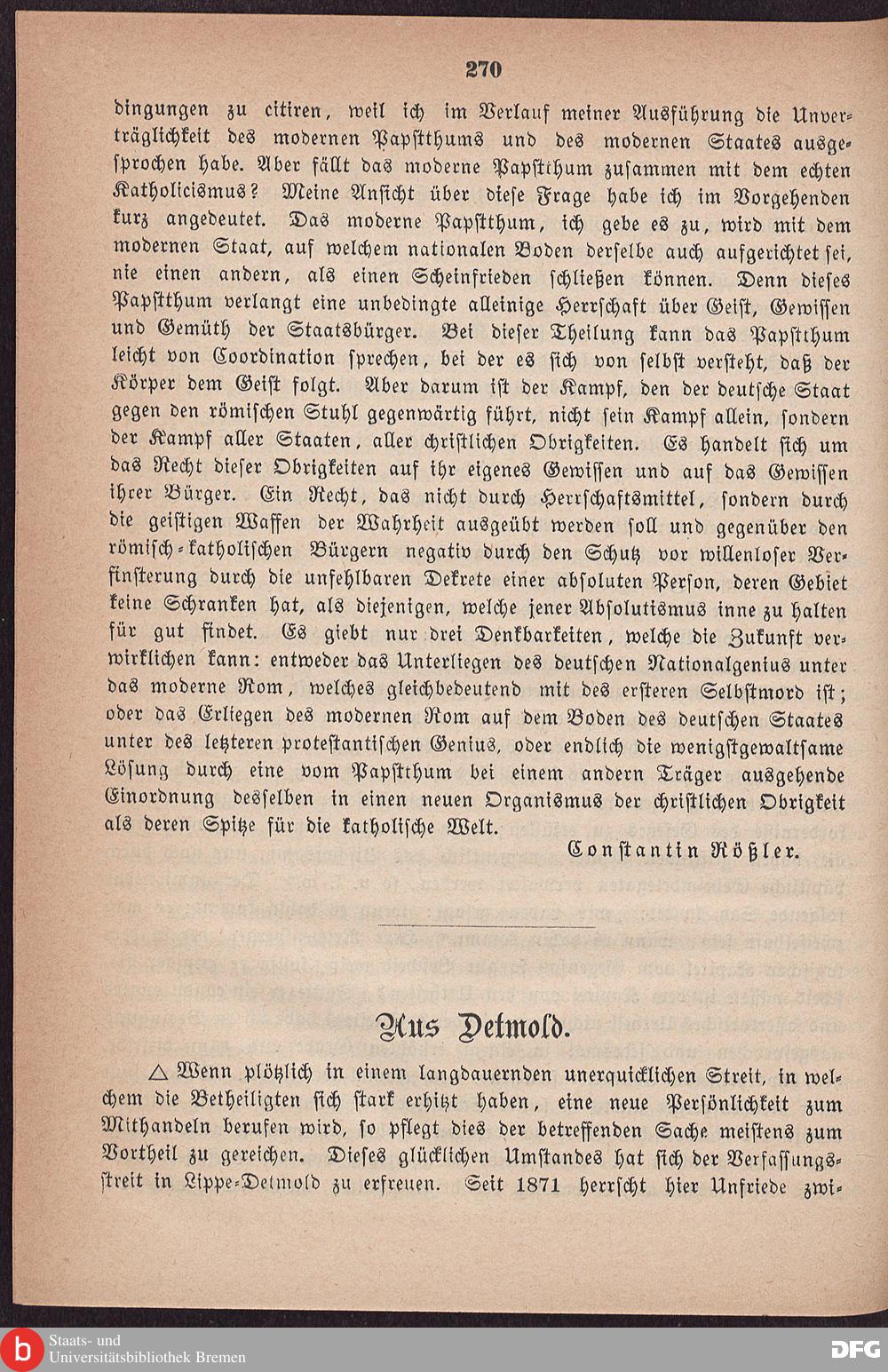 270

dingungen zu citiren, weil ich im Verlauf meiner Ausführung die Unverträglichkeit des modernen Papstthums und des modernen Staates ausgesprochen habe. Aber fällt das moderne Papstthum zusammen mit dem echten Katholicismus? Meine Ansicht über diese Frage habe ich im Vorgehenden kurz angedeutet. Das moderne Papstthum, ich gebe es zu, wird mit dem modernen Staat, auf welchem nationalen Boden derselbe auch aufgerichtet sei, nie einen andern, als einen Scheinfrieden schließen können. Denn dieses Papstthum verlangt eine unbedingte alleinige Herrschaft über Geist, Gewissen und Gemüth der Staatsbürger. Bei dieser Theilung kann das Papstthum leicht von Coordination sprechen, bei der es sich von selbst versteht, daß der Körper dem Geist folgt. Aber darum ist der Kampf, den der deutsche Staat gegen den römischen Stuhl gegenwärtig führt, nicht sein Kampf allein, sondern der Kampf aller Staaten, aller christlichen Obrigkeiten. Es handelt sich um das Recht dieser Obrigkeiten auf ihr eigenes Gewissen und auf das Gewissen ihrer Bürger. Ein Recht, das nicht durch Herrschaftsmittel, sondern durch die geistigen Waffen der Wahrheit ausgeübt werden soll und gegenüber den römisch-katholischen Bürgern negativ durch den Schutz vor willenloser Verfinsterung durch die unfehlbaren Dekrete einer absoluten Person, deren Gebiet keine Schranken hat, als diejenigen, welche jener Absolutismus inne zu halten für gut findet. Es giebt nur drei Denkbarkeiten, welche die Zukunft verwirklichen kann: entweder das Unterliegen des deutschen Nationalgenius unter das moderne Rom, welches gleichbedeutend mit des ersteren Selbstmord ist; oder das Erliegen des modernen Rom auf dem Boden des deutschen Staates unter des letzteren protestantischen Genius, oder endlich die wenigstgewaltsame Lösung durch eine vom Papstthum bei einem andern Träger ausgehende Einordnung desselben in einen neuen Organismus der christlichen Obrigkeit als deren Spitze für die katholische Welt.

Constantin Rößler.

Aus Detmold.

△ Wenn plötzlich in einem langdauernden unerquicklichen Streit, in welchem die Betheiligten sich stark erhitzt haben, eine neue Persönlichkeit zum Mithandeln berufen wird, so pflegt dies der betreffenden Sache meistens zum Vortheil zu gereichen. Dieses glücklichen Umstandes hat sich der Verfassungsstreit in Lippe-Detmold zu erfreuen. Seit 1871 herrscht hier Unfriede zwi-

Staats- und Universitätsbibliothek Bremen

DFG